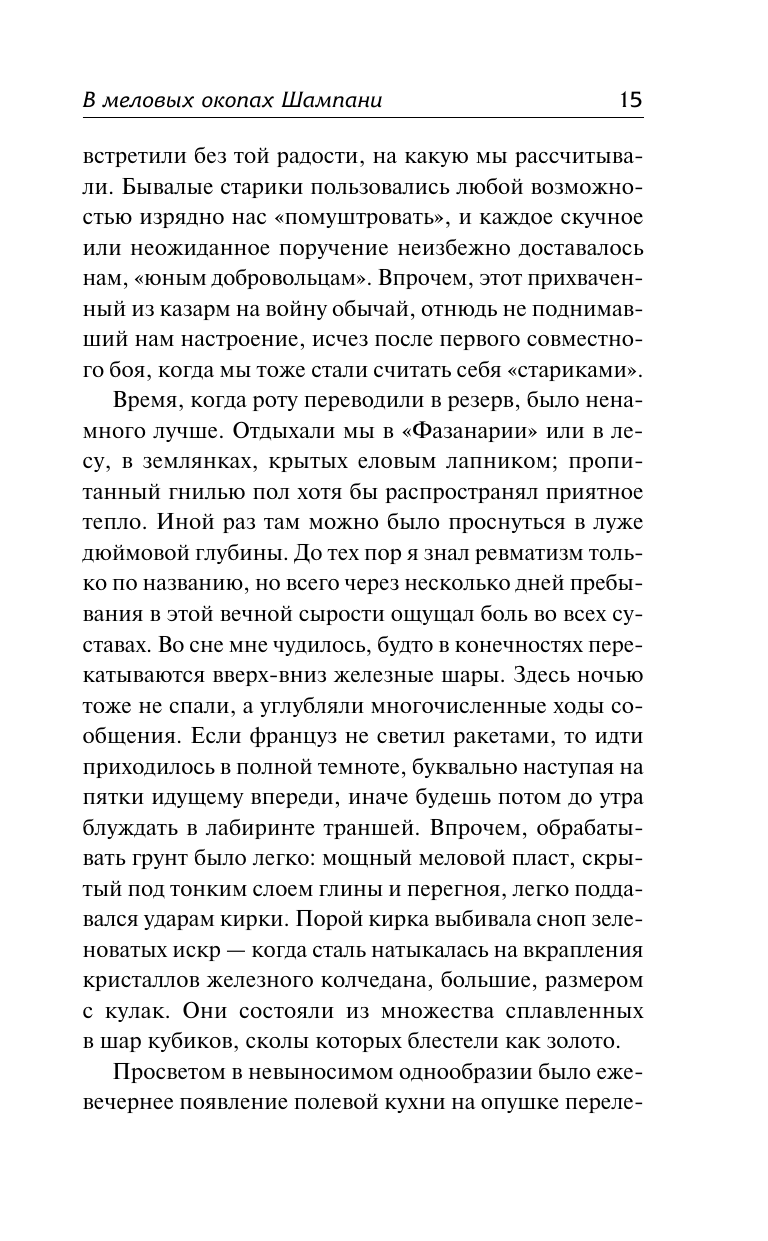 В меловых окопах Шампани 15

встретили без той радости, на какую мы рассчитывали. Бывалые старики пользовались любой возможностью изрядно нас «помуштровать», и каждое скучное или неожиданное поручение неизбежно доставалось нам, «юным добровольцам». Впрочем, этот прихваченный из казарм на войну обычай, отнюдь не поднимавший нам настроение, исчез после первого совместного боя, когда мы тоже стали считать себя «стариками».

Время, когда роту переводили в резерв, было ненамного лучше. Отдыхали мы в «Фазанарии» или в лесу, в землянках, крытых еловым лапником; пропитанный гнилью пол хотя бы распространял приятное тепло. Иной раз там можно было проснуться в луже дюймовой глубины. До тех пор я знал ревматизм только по названию, но всего через несколько дней пребывания в этой вечной сырости ощущал боль во всех суставах. Во сне мне чудилось, будто в конечностях перекатываются вверх-вниз железные шары. Здесь ночью тоже не спали, а углубляли многочисленные ходы сообщения. Если француз не светил ракетами, то идти приходилось в полной темноте, буквально наступая на пятки идущему впереди, иначе будешь потом до утра блуждать в лабиринте траншей. Впрочем, обрабатывать грунт было легко: мощный меловой пласт, скрытый под тонким слоем глины и перегноя, легко поддавался ударам кирки. Порой кирка выбивала сноп зеленоватых искр — когда сталь натыкалась на вкрапления кристаллов железного колчедана, большие, размером с кулак. Они состояли из множества сплавленных в шар кубиков, сколы которых блестели как золото.

Просветом в невыносимом однообразии было ежевечернее появление полевой кухни на опушке переле-